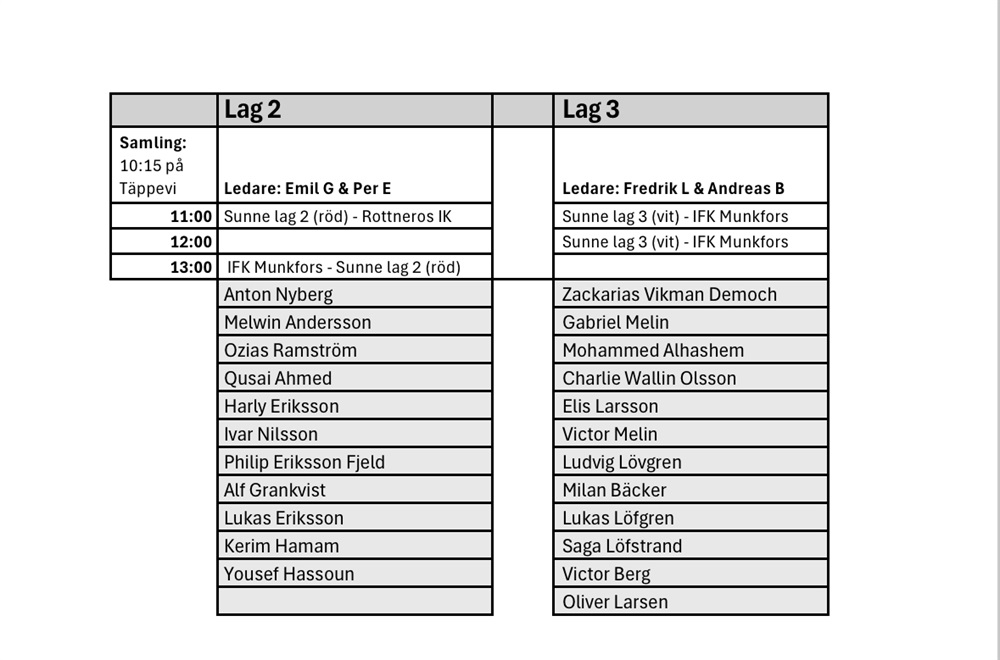 | | Lag 2 | | Lag 3 |
|---|---|---|---|
| **Samling:** 10:15 på Täppevi | **Ledare: Emil G & Per E** | | **Ledare: Fredrik L & Andreas B** |
| **11:00** | Sunne lag 2 (röd) - Rottneros IK | | Sunne lag 3 (vit) - IFK Munkfors |
| **12:00** | | | Sunne lag 3 (vit) - IFK Munkfors |
| **13:00** | IFK Munkfors - Sunne lag 2 (röd) | | |
| | Anton Nyberg | | Zackarias Vikman Democh |
| | Melwin Andersson | | Gabriel Melin |
| | Ozias Ramström | | Mohammed Alhashem |
| | Qusai Ahmed | | Charlie Wallin Olsson |
| | Harly Eriksson | | Elis Larsson |
| | Ivar Nilsson | | Victor Melin |
| | Philip Eriksson Fjeld | | Ludvig Lövgren |
| | Alf Grankvist | | Milan Bäcker |
| | Lukas Eriksson | | Lukas Löfgren |
| | Kerim Hamam | | Saga Löfstrand |
| | Yousef Hassoun | | Victor Berg |
| | | | Oliver Larsen |